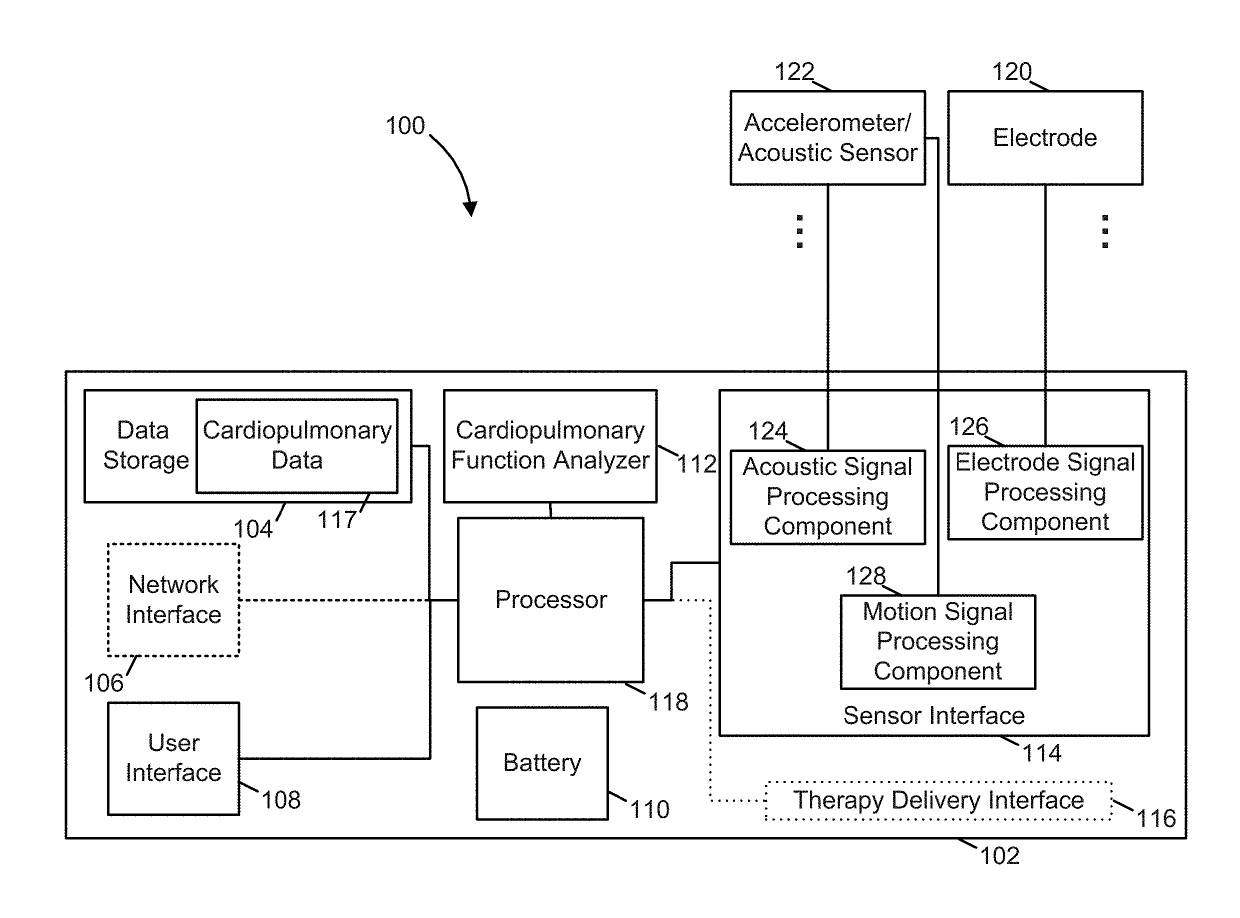 100

122
Accelerometer/
Acoustic Sensor

120
Electrode

Data Storage

Cardiopulmonary Data

104

117

Cardiopulmonary Function Analyzer

112

124
Acoustic Signal Processing Component

126
Electrode Signal Processing Component

Network Interface

106

Processor

118

128
Motion Signal Processing Component

Sensor Interface

114

User Interface

108

Battery

110

Therapy Delivery Interface

116

102